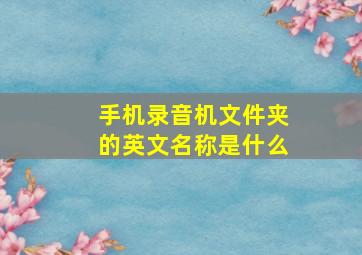 手机录音机文件夹的英文名称是什么